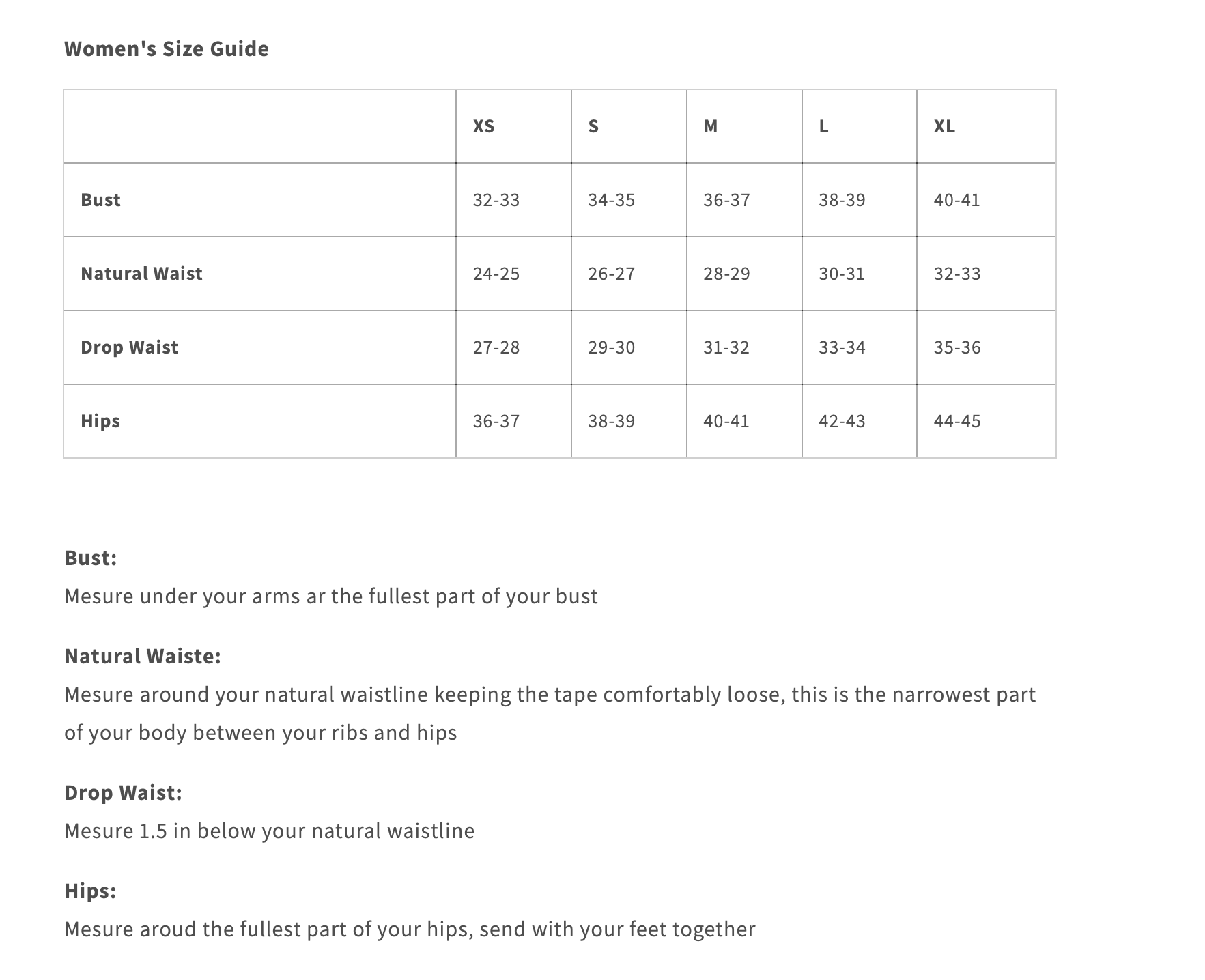 Women's Size Guide

| | XS | S | M | L | XL |
|---|---|---|---|---|---|
| Bust | 32-33 | 34-35 | 36-37 | 38-39 | 40-41 |
| Natural Waist | 24-25 | 26-27 | 28-29 | 30-31 | 32-33 |
| Drop Waist | 27-28 | 29-30 | 31-32 | 33-34 | 35-36 |
| Hips | 36-37 | 38-39 | 40-41 | 42-43 | 44-45 |

Bust:
Mesure under your arms ar the fullest part of your bust

Natural Waiste:
Mesure around your natural waistline keeping the tape comfortably loose, this is the narrowest part of your body between your ribs and hips

Drop Waist:
Mesure 1.5 in below your natural waistline

Hips:
Mesure aroud the fullest part of your hips, send with your feet together